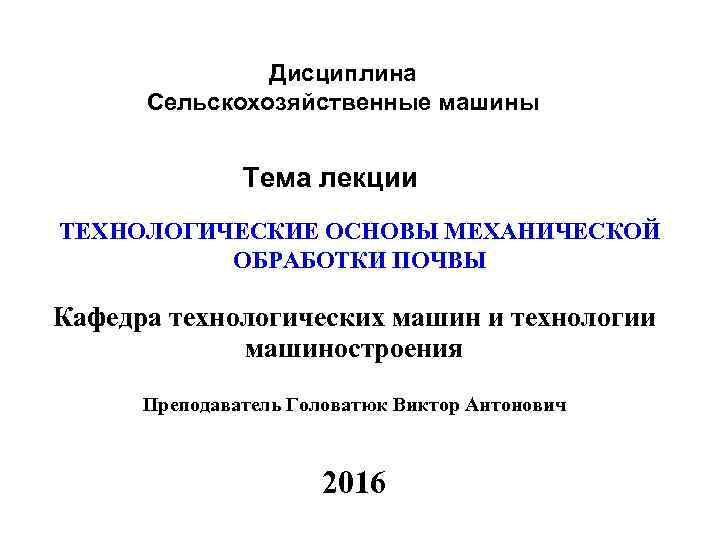 Дисциплина
Сельскохозяйственные машины

Тема лекции

ТЕХНОЛОГИЧЕСКИЕ ОСНОВЫ МЕХАНИЧЕСКОЙ ОБРАБОТКИ ПОЧВЫ

Кафедра технологических машин и технологии машиностроения

Преподаватель Головатюк Виктор Антонович

2016